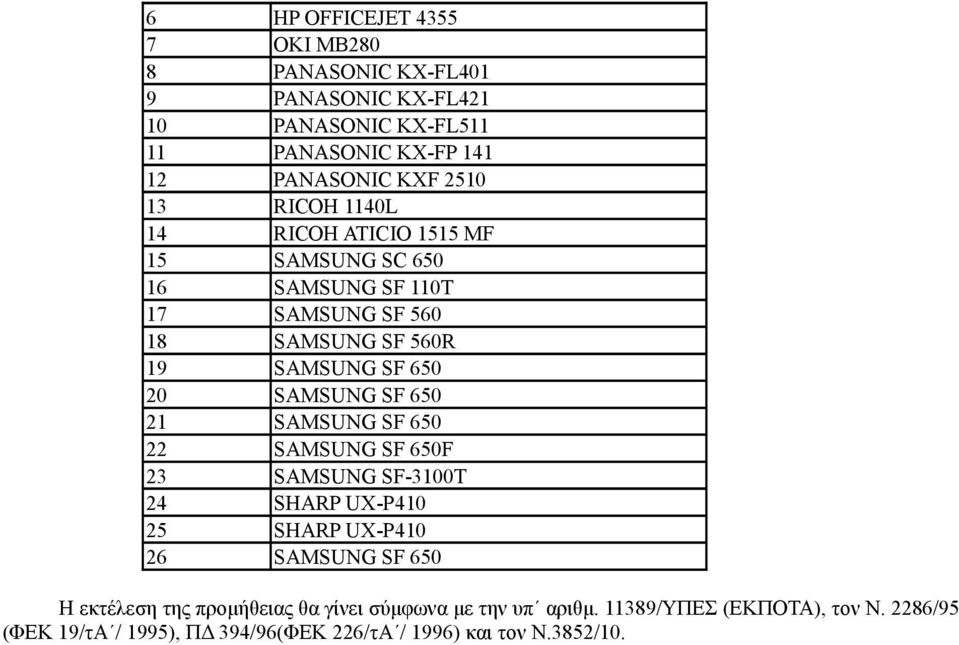 | 6 | HP OFFICEJET 4355 |
|---|---|
| 7 | OKI MB280 |
| 8 | PANASONIC KX-FL401 |
| 9 | PANASONIC KX-FL421 |
| 10 | PANASONIC KX-FL511 |
| 11 | PANASONIC KX-FP 141 |
| 12 | PANASONIC KXF 2510 |
| 13 | RICOH 1140L |
| 14 | RICOH ATICIO 1515 MF |
| 15 | SAMSUNG SC 650 |
| 16 | SAMSUNG SF 110T |
| 17 | SAMSUNG SF 560 |
| 18 | SAMSUNG SF 560R |
| 19 | SAMSUNG SF 650 |
| 20 | SAMSUNG SF 650 |
| 21 | SAMSUNG SF 650 |
| 22 | SAMSUNG SF 650F |
| 23 | SAMSUNG SF-3100T |
| 24 | SHARP UX-P410 |
| 25 | SHARP UX-P410 |
| 26 | SAMSUNG SF 650 |

Η εκτέλεση της προμήθειας θα γίνει σύμφωνα με την υπ΄ αριθμ. 11389/ΥΠΕΣ (ΕΚΠΟΤΑ), τον Ν. 2286/95 (ΦΕΚ 19/τΑ΄/ 1995), ΠΔ 394/96(ΦΕΚ 226/τΑ΄/ 1996) και τον Ν.3852/10.